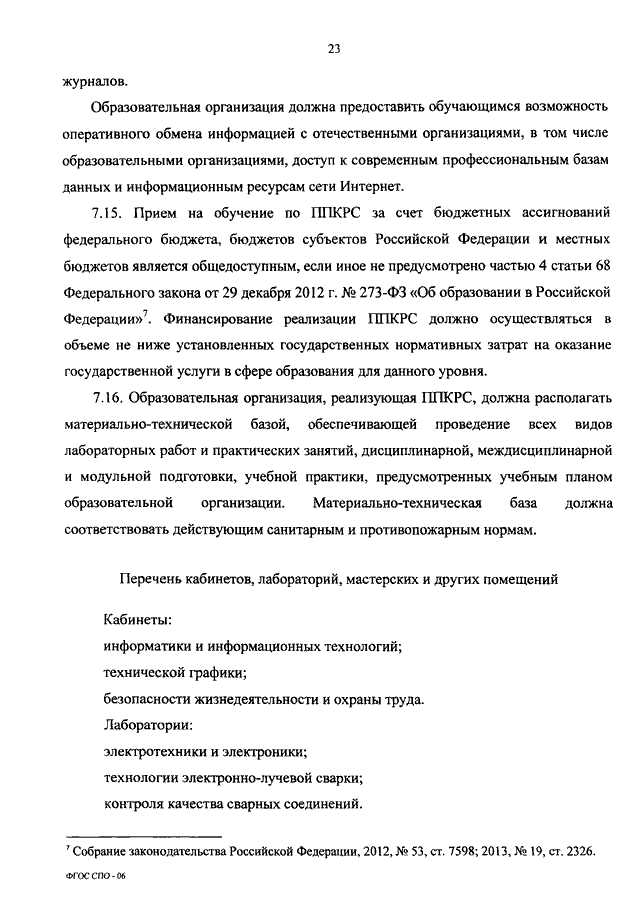 23

журналов.

Образовательная организация должна предоставить обучающимся возможность оперативного обмена информацией с отечественными организациями, в том числе образовательными организациями, доступ к современным профессиональным базам данных и информационным ресурсам сети Интернет.

7.15. Прием на обучение по ППКРС за счет бюджетных ассигнований федерального бюджета, бюджетов субъектов Российской Федерации и местных бюджетов является общедоступным, если иное не предусмотрено частью 4 статьи 68 Федерального закона от 29 декабря 2012 г. № 273-ФЗ «Об образовании в Российской Федерации»$^7$. Финансирование реализации ППКРС должно осуществляться в объеме не ниже установленных государственных нормативных затрат на оказание государственной услуги в сфере образования для данного уровня.

7.16. Образовательная организация, реализующая ППКРС, должна располагать материально-технической базой, обеспечивающей проведение всех видов лабораторных работ и практических занятий, дисциплинарной, междисциплинарной и модульной подготовки, учебной практики, предусмотренных учебным планом образовательной организации. Материально-техническая база должна соответствовать действующим санитарным и противопожарным нормам.

Перечень кабинетов, лабораторий, мастерских и других помещений

Кабинеты:
информатики и информационных технологий;
технической графики;
безопасности жизнедеятельности и охраны труда.
Лаборатории:
электротехники и электроники;
технологии электронно-лучевой сварки;
контроля качества сварных соединений.

$^7$ Собрание законодательства Российской Федерации, 2012, № 53, ст. 7598; 2013, № 19, ст. 2326.

ФГОС СПО - 06